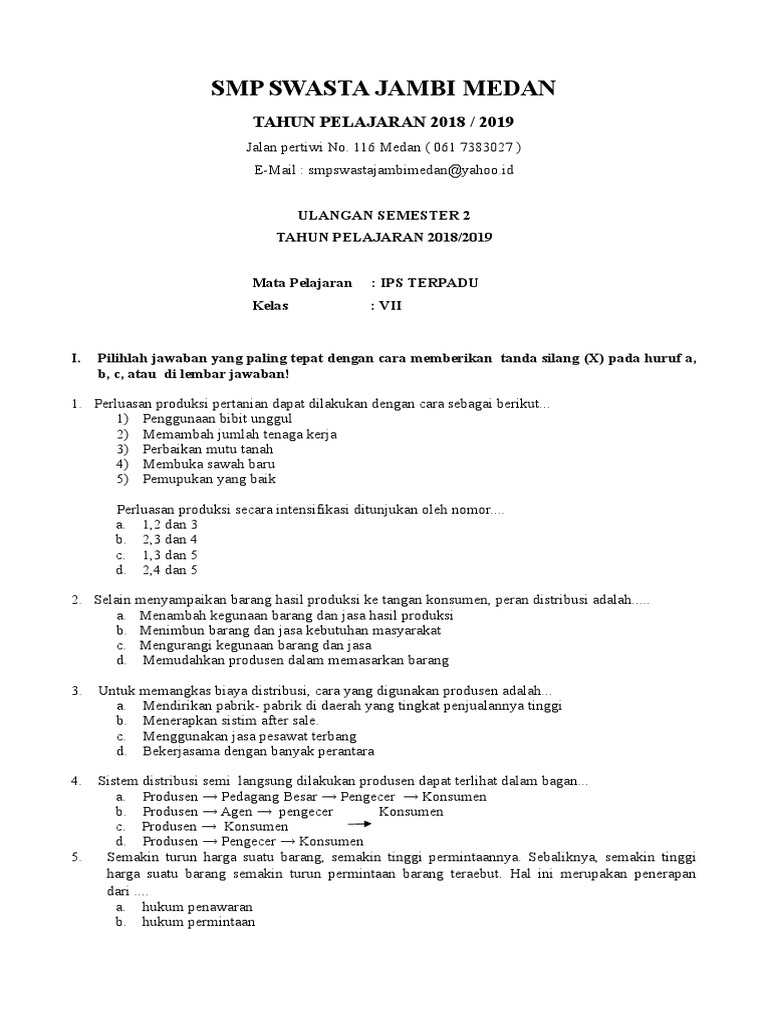 SMP SWASTA JAMBI MEDAN

TAHUN PELAJARAN 2018 / 2019

Jalan pertiwi No. 116 Medan ( 061 7383027 )

E-Mail : smpswastajambimedan@yahoo.id

ULANGAN SEMESTER 2

TAHUN PELAJARAN 2018/2019

Mata Pelajaran : IPS TERPADU

Kelas : VII

I. Pilihlah jawaban yang paling tepat dengan cara memberikan tanda silang (X) pada huruf a, b, c, atau di lembar jawaban!

1. Perluasan produksi pertanian dapat dilakukan dengan cara sebagai berikut...
1) Penggunaan bibit unggul
2) Memambah jumlah tenaga kerja
3) Perbaikan mutu tanah
4) Membuka sawah baru
5) Pemupukan yang baik

Perluasan produksi secara intensifikasi ditunjukan oleh nomor....
a. 1,2 dan 3
b. 2,3 dan 4
c. 1,3 dan 5
d. 2,4 dan 5

2. Selain menyampaikan barang hasil produksi ke tangan konsumen, peran distribusi adalah.....
a. Menambah kegunaan barang dan jasa hasil produksi
b. Menimbun barang dan jasa kebutuhan masyarakat
c. Mengurangi kegunaan barang dan jasa
d. Memudahkan produsen dalam memasarkan barang

3. Untuk memangkas biaya distribusi, cara yang digunakan produsen adalah...
a. Mendirikan pabrik- pabrik di daerah yang tingkat penjualannya tinggi
b. Menerapkan sistim after sale.
c. Menggunakan jasa pesawat terbang
d. Bekerjasama dengan banyak perantara

4. Sistem distribusi semi langsung dilakukan produsen dapat terlihat dalam bagan...
a. Produsen → Pedagang Besar → Pengecer → Konsumen
b. Produsen → Agen → pengecer → Konsumen
c. Produsen → Konsumen
d. Produsen → Pengecer → Konsumen

5. Semakin turun harga suatu barang, semakin tinggi permintaannya. Sebaliknya, semakin tinggi harga suatu barang semakin turun permintaan barang teraebut. Hal ini merupakan penerapan dari ....
a. hukum penawaran
b. hukum permintaan